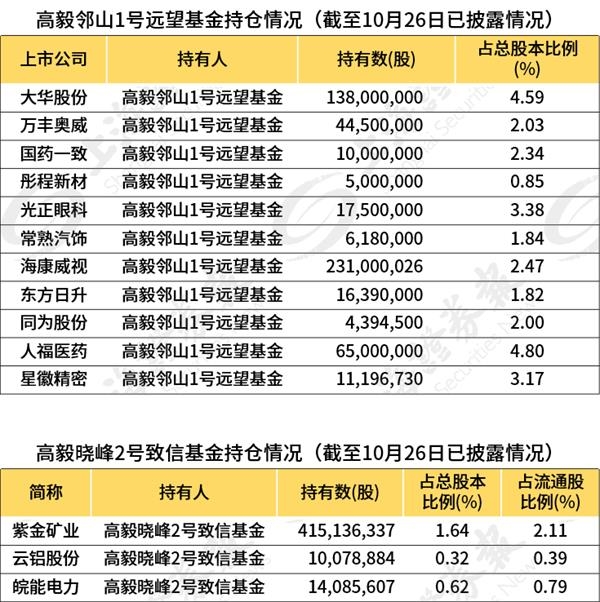 高毅邻山1号远望基金持仓情况（截至10月26日已披露情况）

| 上市公司 | 持有人 | 持有数(股) | 占总股本比例(%) |
|---|---|---|---|
| 大华股份 | 高毅邻山1号远望基金 | 138,000,000 | 4.59 |
| 万丰奥威 | 高毅邻山1号远望基金 | 44,500,000 | 2.03 |
| 国药一致 | 高毅邻山1号远望基金 | 10,000,000 | 2.34 |
| 彤程新材 | 高毅邻山1号远望基金 | 5,000,000 | 0.85 |
| 光正眼科 | 高毅邻山1号远望基金 | 17,500,000 | 3.38 |
| 常熟汽饰 | 高毅邻山1号远望基金 | 6,180,000 | 1.84 |
| 海康威视 | 高毅邻山1号远望基金 | 231,000,026 | 2.47 |
| 东方日升 | 高毅邻山1号远望基金 | 16,390,000 | 1.82 |
| 同为股份 | 高毅邻山1号远望基金 | 4,394,500 | 2.00 |
| 人福医药 | 高毅邻山1号远望基金 | 65,000,000 | 4.80 |
| 星徽精密 | 高毅邻山1号远望基金 | 11,196,730 | 3.17 |

高毅晓峰2号致信基金持仓情况（截至10月26日已披露情况）

| 简称 | 持有人 | 持有数(股) | 占总股本比例(%) | 占流通股比例(%) |
|---|---|---|---|---|
| 紫金矿业 | 高毅晓峰2号致信基金 | 415,136,337 | 1.64 | 2.11 |
| 云铝股份 | 高毅晓峰2号致信基金 | 10,078,884 | 0.32 | 0.39 |
| 皖能电力 | 高毅晓峰2号致信基金 | 14,085,607 | 0.62 | 0.79 |